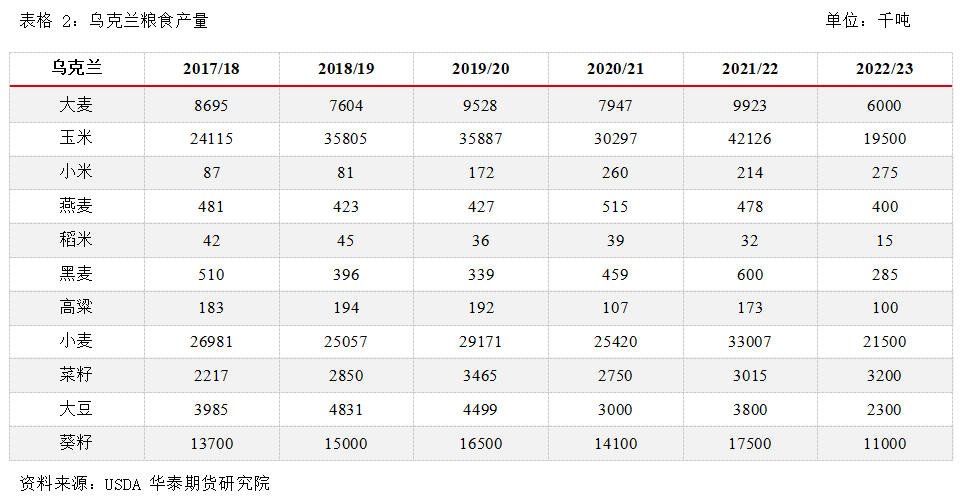 表格 2：乌克兰粮食产量

单位：千吨

| 乌克兰 | 2017/18 | 2018/19 | 2019/20 | 2020/21 | 2021/22 | 2022/23 |
|---|---|---|---|---|---|---|
| 大麦 | 8695 | 7604 | 9528 | 7947 | 9923 | 6000 |
| 玉米 | 24115 | 35805 | 35887 | 30297 | 42126 | 19500 |
| 小米 | 87 | 81 | 172 | 260 | 214 | 275 |
| 燕麦 | 481 | 423 | 427 | 515 | 478 | 400 |
| 稻米 | 42 | 45 | 36 | 39 | 32 | 15 |
| 黑麦 | 510 | 396 | 339 | 459 | 600 | 285 |
| 高粱 | 183 | 194 | 192 | 107 | 173 | 100 |
| 小麦 | 26981 | 25057 | 29171 | 25420 | 33007 | 21500 |
| 菜籽 | 2217 | 2850 | 3465 | 2750 | 3015 | 3200 |
| 大豆 | 3985 | 4831 | 4499 | 3000 | 3800 | 2300 |
| 葵籽 | 13700 | 15000 | 16500 | 14100 | 17500 | 11000 |

资料来源：USDA 华泰期货研究院